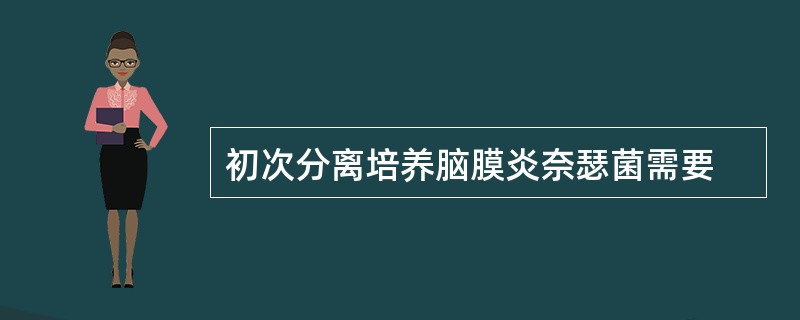 初次分离培养脑膜炎奈瑟菌需要